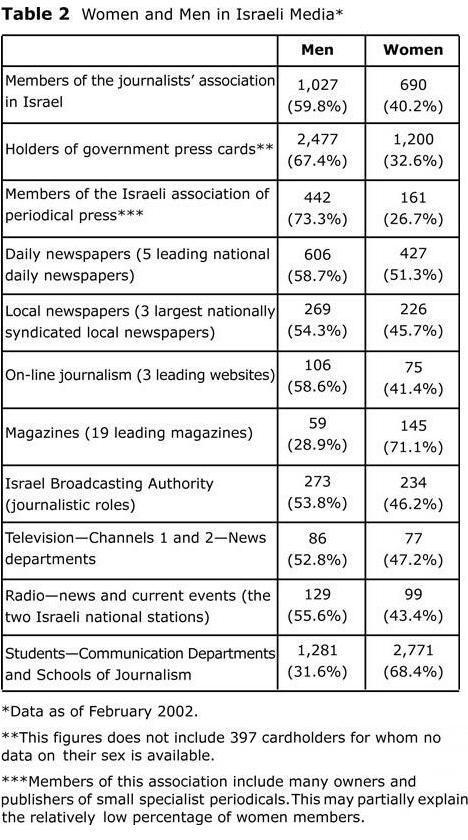 **Table 2** Women and Men in Israeli Media*

| | Men | Women |
|---|---|---|
| Members of the journalists' association in Israel | 1,027 (59.8%) | 690 (40.2%) |
| Holders of government press cards** | 2,477 (67.4%) | 1,200 (32.6%) |
| Members of the Israeli association of periodical press*** | 442 (73.3%) | 161 (26.7%) |
| Daily newspapers (5 leading national daily newspapers) | 606 (58.7%) | 427 (51.3%) |
| Local newspapers (3 largest nationally syndicated local newspapers) | 269 (54.3%) | 226 (45.7%) |
| On-line journalism (3 leading websites) | 106 (58.6%) | 75 (41.4%) |
| Magazines (19 leading magazines) | 59 (28.9%) | 145 (71.1%) |
| Israel Broadcasting Authority (journalistic roles) | 273 (53.8%) | 234 (46.2%) |
| Television—Channels 1 and 2—News departments | 86 (52.8%) | 77 (47.2%) |
| Radio—news and current events (the two Israeli national stations) | 129 (55.6%) | 99 (43.4%) |
| Students—Communication Departments and Schools of Journalism | 1,281 (31.6%) | 2,771 (68.4%) |

*Data as of February 2002.

**This figures does not include 397 cardholders for whom no data on their sex is available.

***Members of this association include many owners and publishers of small specialist periodicals. This may partially explain the relatively low percentage of women members.